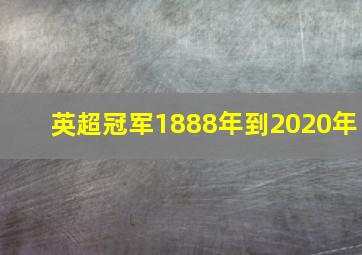 英超冠军1888年到2020年